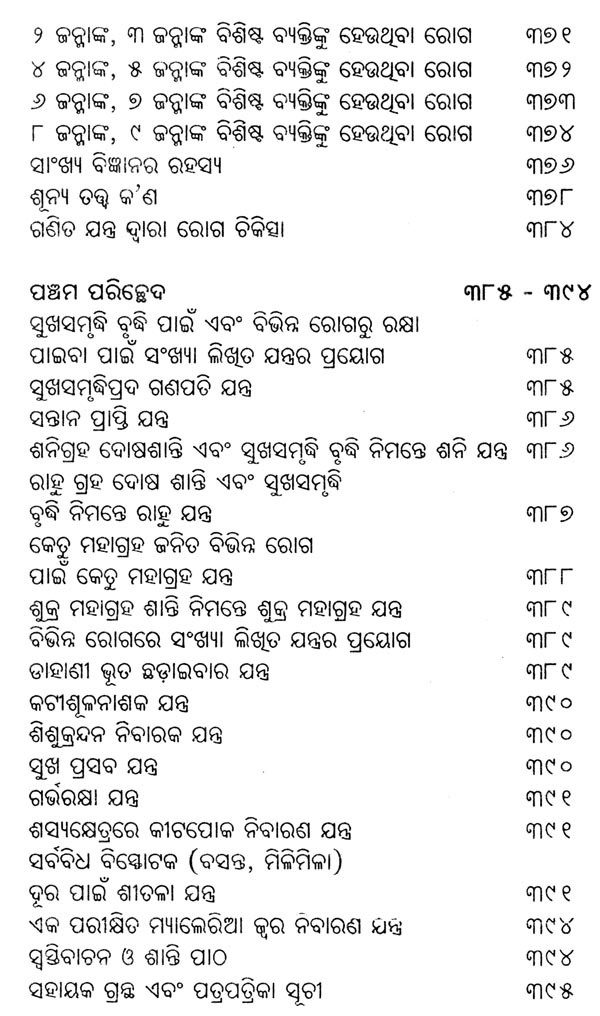 ୨ ଜନ୍ମାଙ୍କ, ୩ ଜନ୍ମାଙ୍କ ବିଶିଷ୍ଟ ବ୍ୟକ୍ତିଙ୍କୁ ହେଉଥିବା ରୋଗ ୩୭୧
୪ ଜନ୍ମାଙ୍କ, ୫ ଜନ୍ମାଙ୍କ ବିଶିଷ୍ଟ ବ୍ୟକ୍ତିଙ୍କୁ ହେଉଥିବା ରୋଗ ୩୭୨
୬ ଜନ୍ମାଙ୍କ, ୭ ଜନ୍ମାଙ୍କ ବିଶିଷ୍ଟ ବ୍ୟକ୍ତିଙ୍କୁ ହେଉଥିବା ରୋଗ ୩୭୩
୮ ଜନ୍ମାଙ୍କ, ୯ ଜନ୍ମାଙ୍କ ବିଶିଷ୍ଟ ବ୍ୟକ୍ତିଙ୍କୁ ହେଉଥିବା ରୋଗ ୩୭୪
ସାଂଖ୍ୟ ବିଜ୍ଞାନର ରହସ୍ୟ ୩୭୬
ଶୂନ୍ୟ ତତ୍ତ୍ୱ କ'ଣ ୩୭୮
ଗଣିତ ଯନ୍ତ୍ର ଦ୍ୱାରା ରୋଗ ଚିକିତ୍ସା ୩୮୪

ପଞ୍ଚମ ପରିଚ୍ଛେଦ ୩୮୫ - ୩୯୪
ସୁଖସମୃଦ୍ଧି ବୃଦ୍ଧି ପାଇଁ ଏବଂ ବିଭିନ୍ନ ରୋଗରୁ ରକ୍ଷା
ପାଇବା ପାଇଁ ସଂଖ୍ୟା ଲିଖିତ ଯନ୍ତ୍ରର ପ୍ରୟୋଗ ୩୮୫
ସୁଖସମୃଦ୍ଧିପ୍ରଦ ଗଣପତି ଯନ୍ତ୍ର ୩୮୫
ସନ୍ତାନ ପ୍ରାପ୍ତି ଯନ୍ତ୍ର ୩୮୬
ଶନିଗ୍ରହ ଦୋଷଶାନ୍ତି ଏବଂ ସୁଖସମୃଦ୍ଧି ବୃଦ୍ଧି ନିମନ୍ତେ ଶନି ଯନ୍ତ୍ର ୩୮୬
ରାହୁ ଗ୍ରହ ଦୋଷ ଶାନ୍ତି ଏବଂ ସୁଖସମୃଦ୍ଧି
ବୃଦ୍ଧି ନିମନ୍ତେ ରାହୁ ଯନ୍ତ୍ର ୩୮୭
କେତୁ ମହାଗ୍ରହ ଜନିତ ବିଭିନ୍ନ ରୋଗ
ପାଇଁ କେତୁ ମହାଗ୍ରହ ଯନ୍ତ୍ର ୩୮୮
ଶୁକ୍ର ମହାଗ୍ରହ ଶାନ୍ତି ନିମନ୍ତେ ଶୁକ୍ର ମହାଗ୍ରହ ଯନ୍ତ୍ର ୩୮୯
ବିଭିନ୍ନ ରୋଗରେ ସଂଖ୍ୟା ଲିଖିତ ଯନ୍ତ୍ରର ପ୍ରୟୋଗ ୩୮୯
ଡାହାଣୀ ଭୂତ ଛଡ଼ାଇବାର ଯନ୍ତ୍ର ୩୮୯
କଟୀଶୂଳନାଶକ ଯନ୍ତ୍ର ୩୯୦
ଶିଶୁକ୍ରନ୍ଦନ ନିବାରକ ଯନ୍ତ୍ର ୩୯୦
ସୁଖ ପ୍ରସବ ଯନ୍ତ୍ର ୩୯୦
ଗର୍ଭରକ୍ଷା ଯନ୍ତ୍ର ୩୯୧
ଶସ୍ୟକ୍ଷେତ୍ରରେ କୀଟପୋକ ନିବାରଣ ଯନ୍ତ୍ର ୩୯୧
ସର୍ବବିଧ ବିସ୍ଫୋଟକ (ବସନ୍ତ, ମିଳିମିଳା)
ଦୂର ପାଇଁ ଶୀତଳା ଯନ୍ତ୍ର ୩୯୧
ଏକ ପରୀକ୍ଷିତ ମ୍ୟାଲେରିଆ ଜ୍ୱର ନିବାରଣ ଯନ୍ତ୍ର ୩୯୪
ସ୍ୱସ୍ତିବାଚନ ଓ ଶାନ୍ତି ପାଠ ୩୯୪
ସହାୟକ ଗ୍ରନ୍ଥ ଏବଂ ପତ୍ରପତ୍ରିକା ସୂଚୀ ୩୯୫